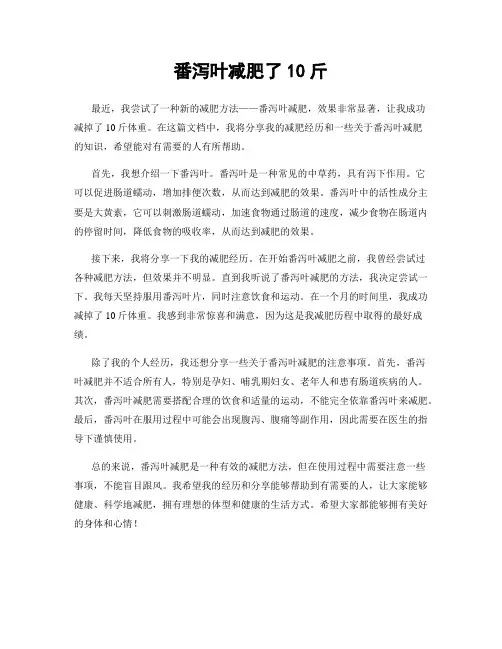 番泻叶减肥了 10 斤

最近，我尝试了一种新的减肥方法——番泻叶减肥，效果非常显著，让我成功减掉了 10 斤体重。在这篇文档中，我将分享我的减肥经历和一些关于番泻叶减肥的知识，希望能对有需要的人有所帮助。

首先，我想介绍一下番泻叶。番泻叶是一种常见的中草药，具有泻下作用。它可以促进肠道蠕动，增加排便次数，从而达到减肥的效果。番泻叶中的活性成分主要是大黄素，它可以刺激肠道蠕动，加速食物通过肠道的速度，减少食物在肠道内的停留时间，降低食物的吸收率，从而达到减肥的效果。

接下来，我将分享一下我的减肥经历。在开始番泻叶减肥之前，我曾经尝试过各种减肥方法，但效果并不明显。直到我听说了番泻叶减肥的方法，我决定尝试一下。我每天坚持服用番泻叶片，同时注意饮食和运动。在一个月的时间里，我成功减掉了 10 斤体重。我感到非常惊喜和满意，因为这是我减肥历程中取得的最好成绩。

除了我的个人经历，我还想分享一些关于番泻叶减肥的注意事项。首先，番泻叶减肥并不适合所有人，特别是孕妇、哺乳期妇女、老年人和患有肠道疾病的人。其次，番泻叶减肥需要搭配合理的饮食和适量的运动，不能完全依靠番泻叶来减肥。最后，番泻叶在服用过程中可能会出现腹泻、腹痛等副作用，因此需要在医生的指导下谨慎使用。

总的来说，番泻叶减肥是一种有效的减肥方法，但在使用过程中需要注意一些事项，不能盲目跟风。我希望我的经历和分享能够帮助到有需要的人，让大家能够健康、科学地减肥，拥有理想的体型和健康的生活方式。希望大家都能够拥有美好的身体和心情！